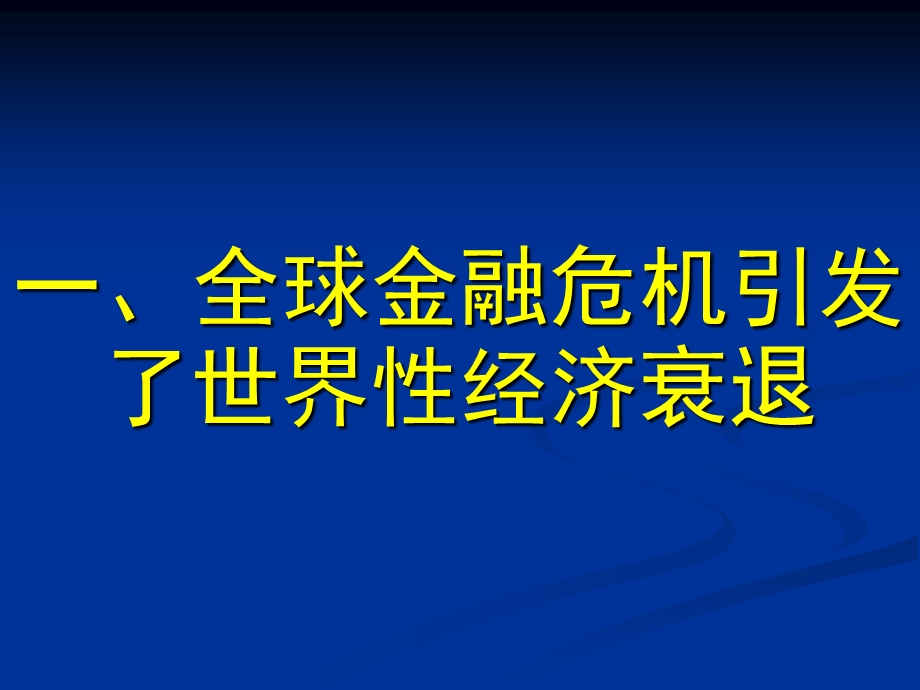 一、全球金融危机引发了世界性经济衰退